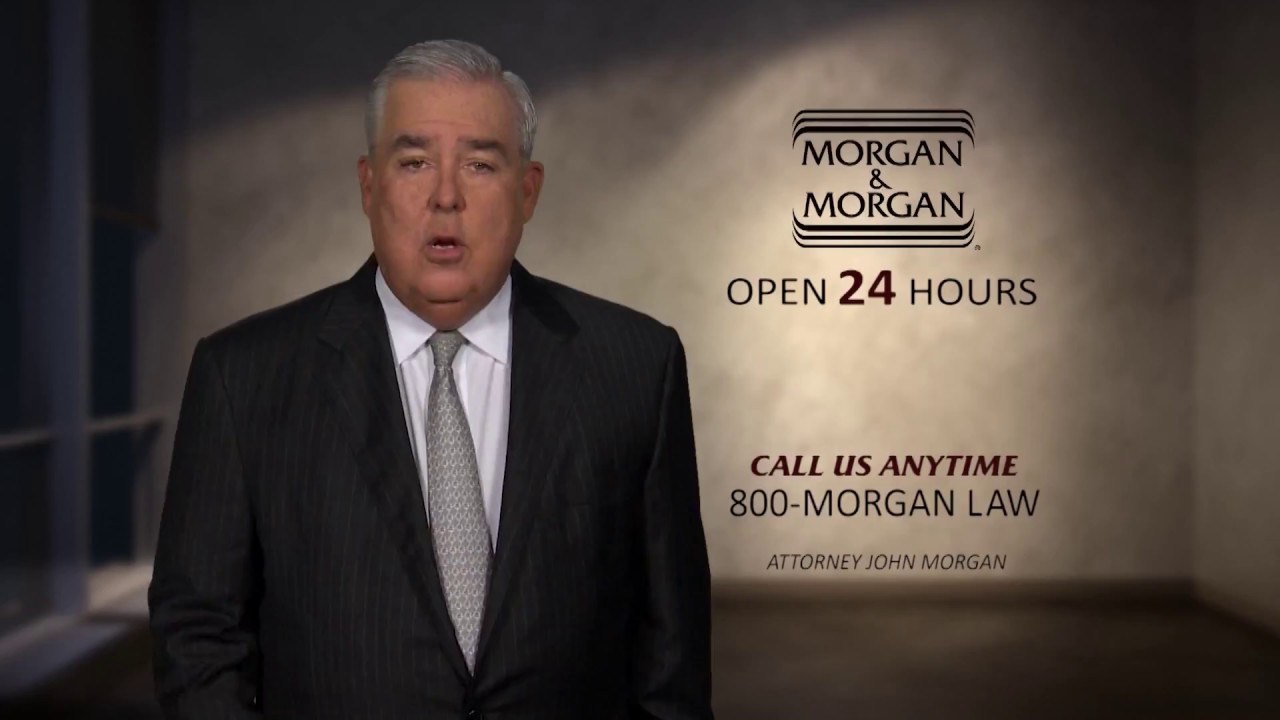 MORGAN & MORGAN

OPEN 24 HOURS

CALL US ANYTIME
800-MORGAN LAW

ATTORNEY JOHN MORGAN